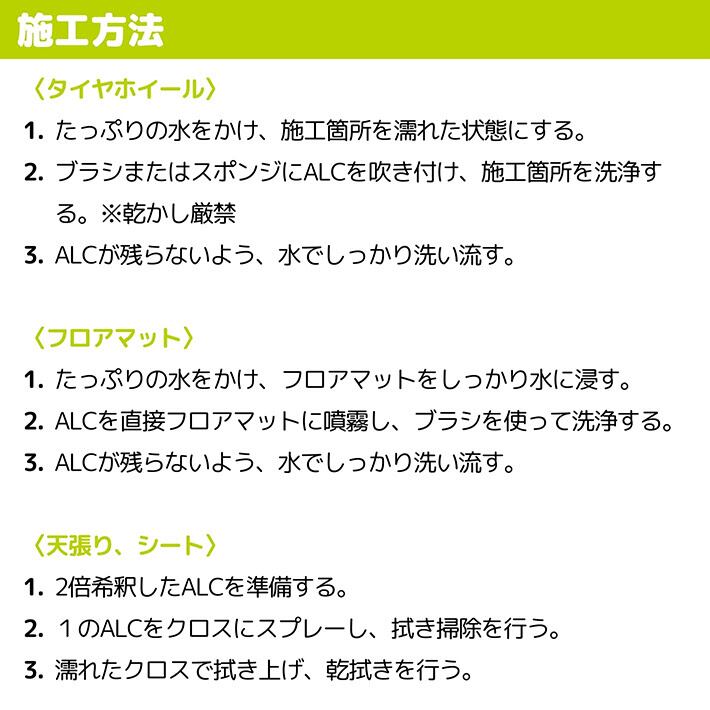 施工方法

〈タイヤホイール〉

1. たっぷりの水をかけ、施工箇所を濡れた状態にする。

2. ブラシまたはスポンジにALCを吹き付け、施工箇所を洗浄する。※乾かし厳禁

3. ALCが残らないよう、水でしっかり洗い流す。

〈フロアマット〉

1. たっぷりの水をかけ、フロアマットをしっかり水に浸す。

2. ALCを直接フロアマットに噴霧し、ブラシを使って洗浄する。

3. ALCが残らないよう、水でしっかり洗い流す。

〈天張り、シート〉

1. 2倍希釈したALCを準備する。

2. １のALCをクロスにスプレーし、拭き掃除を行う。

3. 濡れたクロスで拭き上げ、乾拭きを行う。